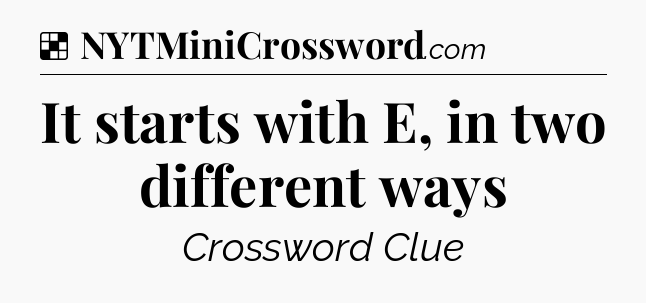 NYTMiniCrossword.com

It starts with E, in two different ways

Crossword Clue